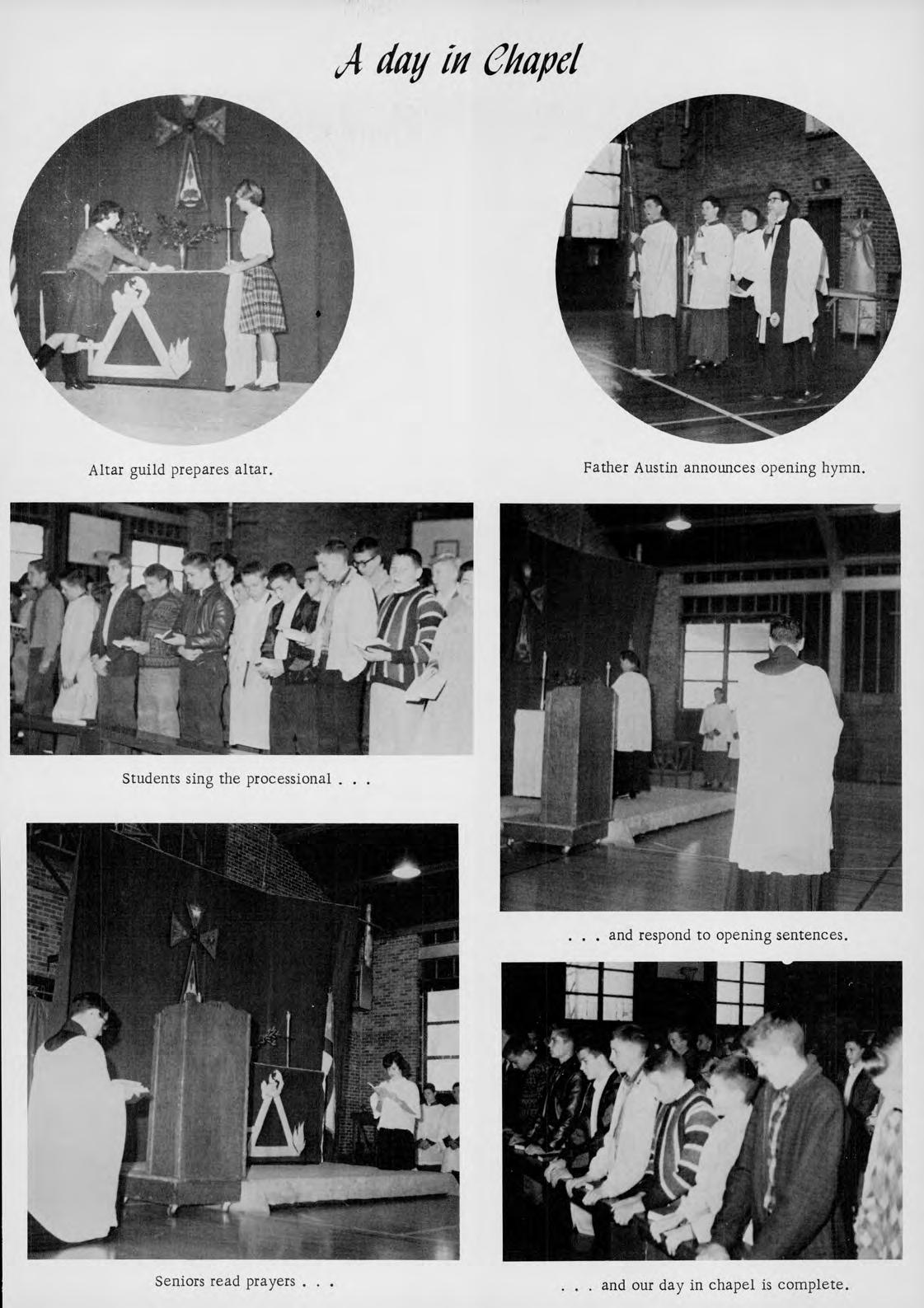 A day in Chapel

Altar guild prepares altar.

Father Austin announces opening hymn.

Students sing the processional . . .

. . . and respond to opening sentences.

Seniors read prayers . . .

. . . and our day in chapel is complete.